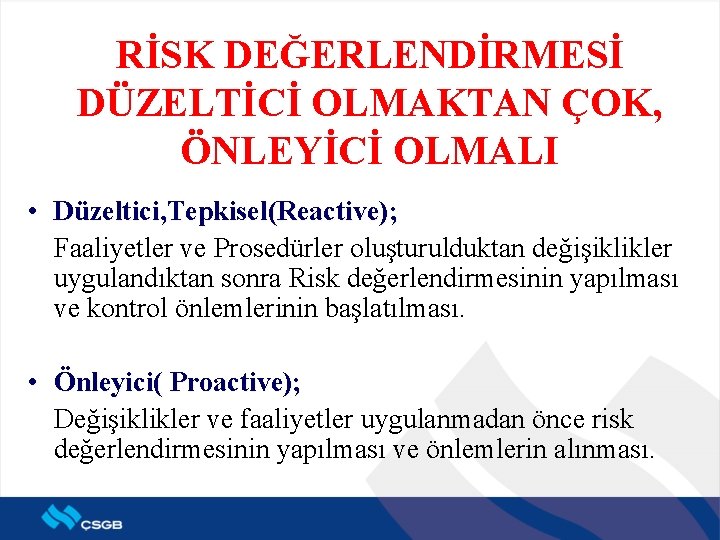 RİSK DEĞERLENDİRMESİ DÜZELTİCİ OLMAKTAN ÇOK, ÖNLEYİCİ OLMALI

• Düzeltici,Tepkisel(Reactive);

Faaliyetler ve Prosedürler oluşturulduktan değişiklikler uygulandıktan sonra Risk değerlendirmesinin yapılması ve kontrol önlemlerinin başlatılması.

• Önleyici( Proactive);

Değişiklikler ve faaliyetler uygulanmadan önce risk değerlendirmesinin yapılması ve önlemlerin alınması.

ÇSGB